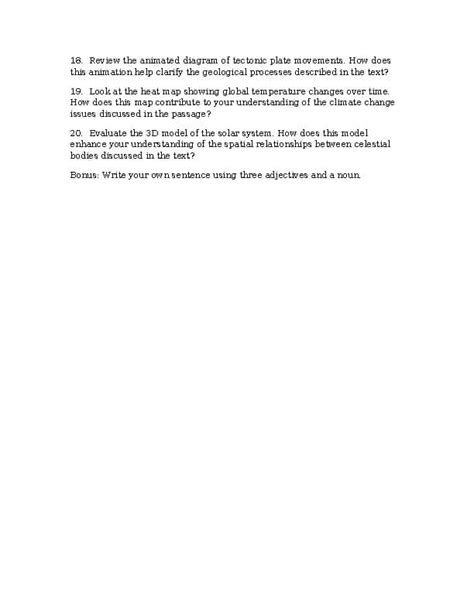 18. Review the animated diagram of tectonic plate movements. How does this animation help clarify the geological processes described in the text?

19. Look at the heat map showing global temperature changes over time. How does this map contribute to your understanding of the climate change issues discussed in the passage?

20. Evaluate the 3D model of the solar system. How does this model enhance your understanding of the spatial relationships between celestial bodies discussed in the text?

Bonus: Write your own sentence using three adjectives and a noun.